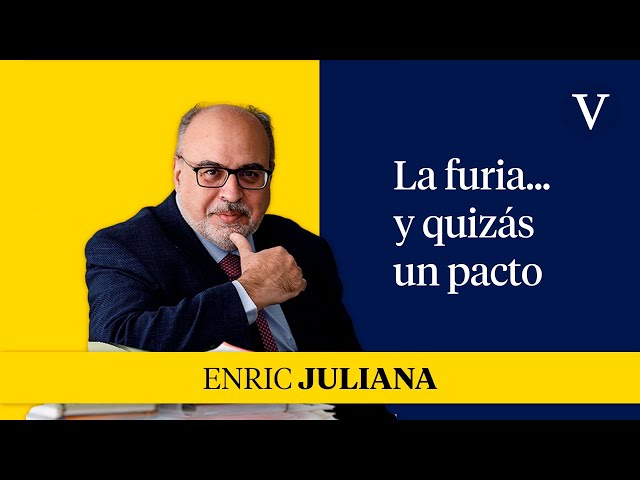 V

La furia...
y quizás
un pacto

ENRIC JULIANA